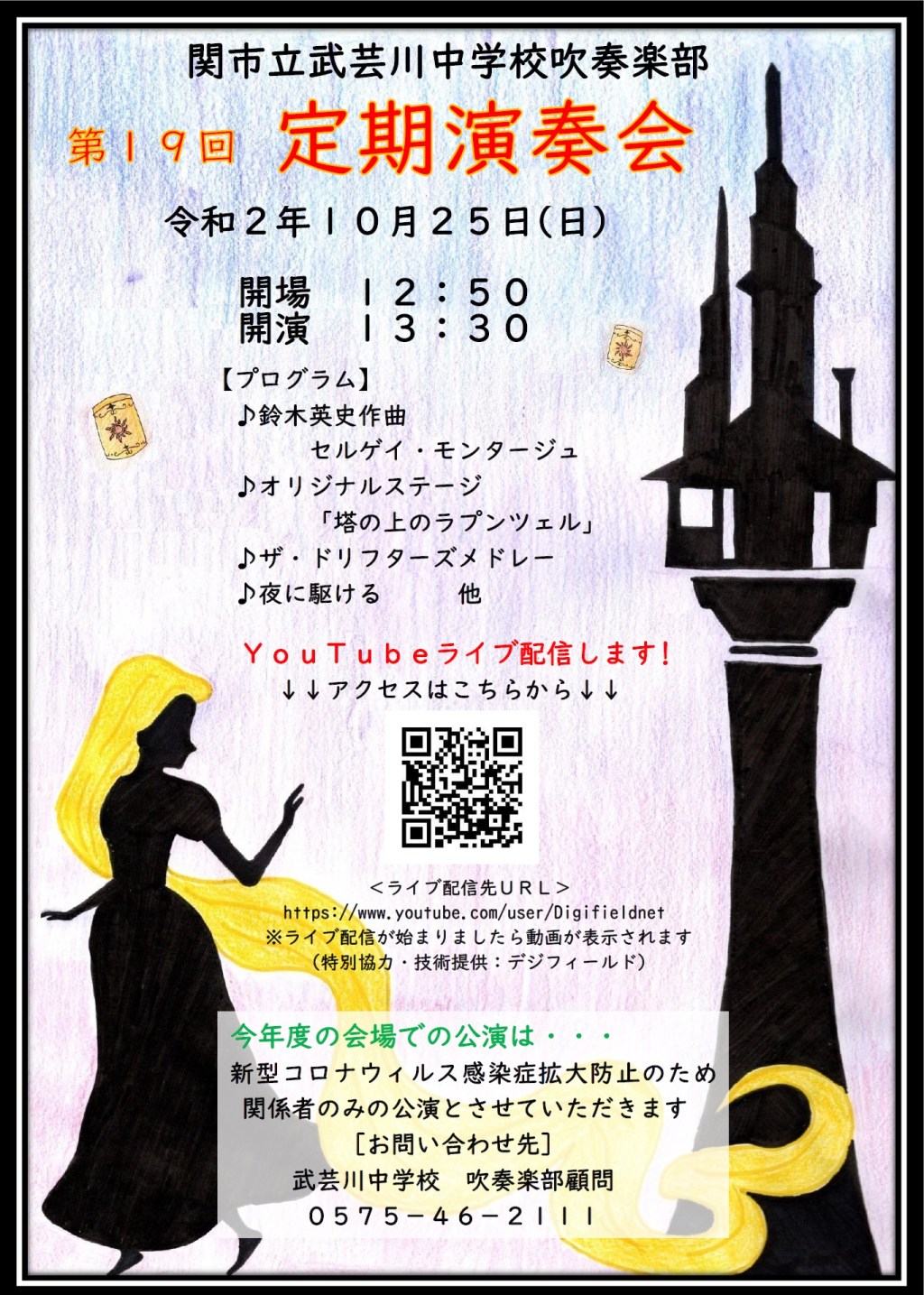 関市立武芸川中学校吹奏楽部

第19回 定期演奏会

令和2年10月25日(日)

開場 12:50
開演 13:30

【プログラム】
♪鈴木英史作曲
セルゲイ・モンタージュ
♪オリジナルステージ
「塔の上のラプンツェル」
♪ザ・ドリフターズメドレー
♪夜に駆ける 他

YouTubeライブ配信します!
↓↓アクセスはこちらから↓↓

<ライブ配信先URL>
https://www.youtube.com/user/Digifieldnet
※ライブ配信が始まりましたら動画が表示されます
(特別協力・技術提供:デジフィールド)

今年度の会場での公演は・・・
新型コロナウィルス感染症拡大防止のため
関係者のみの公演とさせていただきます
[お問い合わせ先]
武芸川中学校 吹奏楽部顧問
0575-46-2111